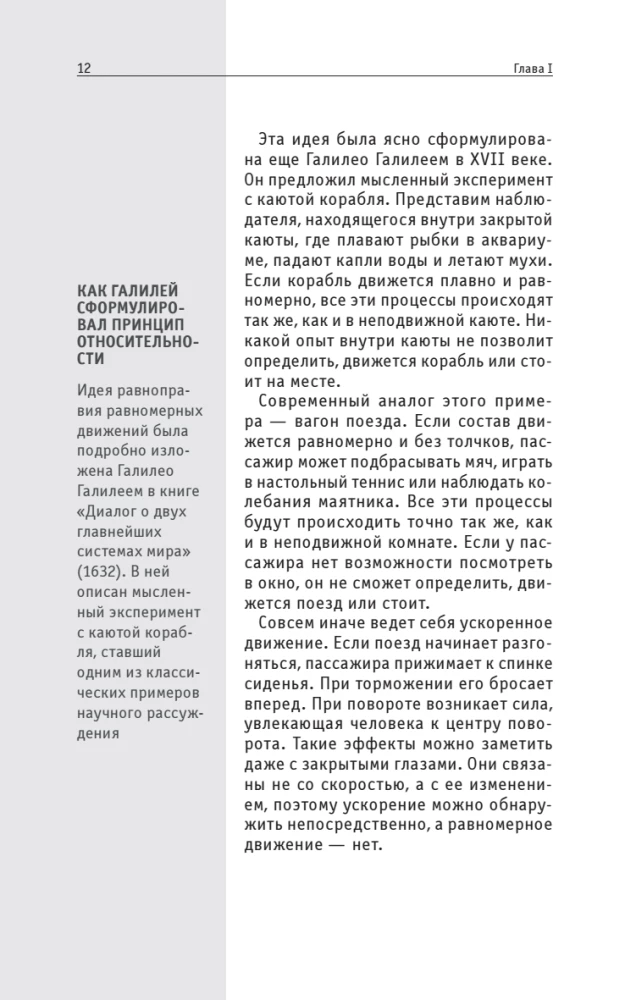 12

Глава I

КАК ГАЛИЛЕЙ СФОРМУЛИРОВАЛ ПРИНЦИП ОТНОСИТЕЛЬНОСТИ

Идея равноправия равномерных движений была подробно изложена Галилео Галилеем в книге «Диалог о двух главнейших системах мира» (1632). В ней описан мысленный эксперимент с каютой корабля, ставший одним из классических примеров научного рассуждения

Эта идея была ясно сформулирована еще Галилео Галилеем в XVII веке. Он предложил мысленный эксперимент с каютой корабля. Представим наблюдателя, находящегося внутри закрытой каюты, где плавают рыбки в аквариуме, падают капли воды и летают мухи. Если корабль движется плавно и равномерно, все эти процессы происходят так же, как и в неподвижной каюте. Никакой опыт внутри каюты не позволит определить, движется корабль или стоит на месте.

Современный аналог этого примера — вагон поезда. Если состав движется равномерно и без толчков, пассажир может подбрасывать мяч, играть в настольный теннис или наблюдать колебания маятника. Все эти процессы будут происходить точно так же, как и в неподвижной комнате. Если у пассажира нет возможности посмотреть в окно, он не сможет определить, движется поезд или стоит.

Совсем иначе ведет себя ускоренное движение. Если поезд начинает разгоняться, пассажира прижимает к спинке сиденья. При торможении его бросает вперед. При повороте возникает сила, увлекающая человека к центру поворота. Такие эффекты можно заметить даже с закрытыми глазами. Они связаны не со скоростью, а с ее изменением, поэтому ускорение можно обнаружить непосредственно, а равномерное движение — нет.